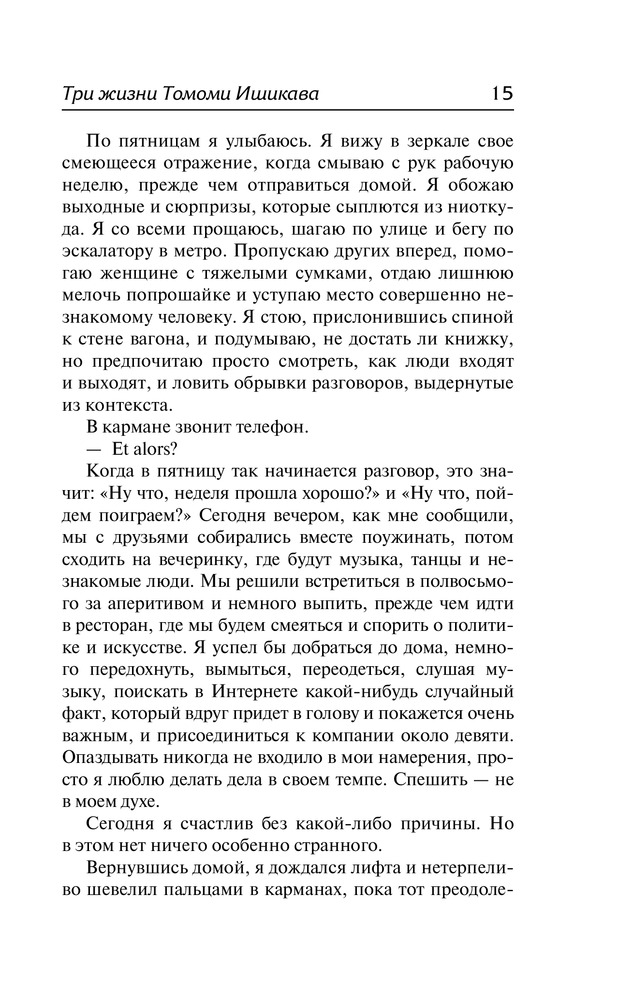 Три жизни Томоми Ишикава 15

По пятницам я улыбаюсь. Я вижу в зеркале свое смеющееся отражение, когда смываю с рук рабочую неделю, прежде чем отправиться домой. Я обожаю выходные и сюрпризы, которые сыплются из ниоткуда. Я со всеми прощаюсь, шагаю по улице и бегу по эскалатору в метро. Пропускаю других вперед, помогаю женщине с тяжелыми сумками, отдаю лишнюю мелочь попрошайке и уступаю место совершенно незнакомому человеку. Я стою, прислонившись спиной к стене вагона, и подумываю, не достать ли книжку, но предпочитаю просто смотреть, как люди входят и выходят, и ловить обрывки разговоров, выдернутые из контекста.

В кармане звонит телефон.

— Et alors?

Когда в пятницу так начинается разговор, это значит: «Ну что, неделя прошла хорошо?» и «Ну что, пойдем поиграем?» Сегодня вечером, как мне сообщили, мы с друзьями собирались вместе поужинать, потом сходить на вечеринку, где будут музыка, танцы и незнакомые люди. Мы решили встретиться в полвосьмого за аперитивом и немного выпить, прежде чем идти в ресторан, где мы будем смеяться и спорить о политике и искусстве. Я успел бы добраться до дома, немного передохнуть, вымыться, переодеться, слушая музыку, поискать в Интернете какой-нибудь случайный факт, который вдруг придет в голову и покажется очень важным, и присоединиться к компании около девяти. Опаздывать никогда не входило в мои намерения, просто я люблю делать дела в своем темпе. Спешить — не в моем духе.

Сегодня я счастлив без какой-либо причины. Но в этом нет ничего особенно странного.

Вернувшись домой, я дождался лифта и нетерпеливо шевелил пальцами в карманах, пока тот преодоле-